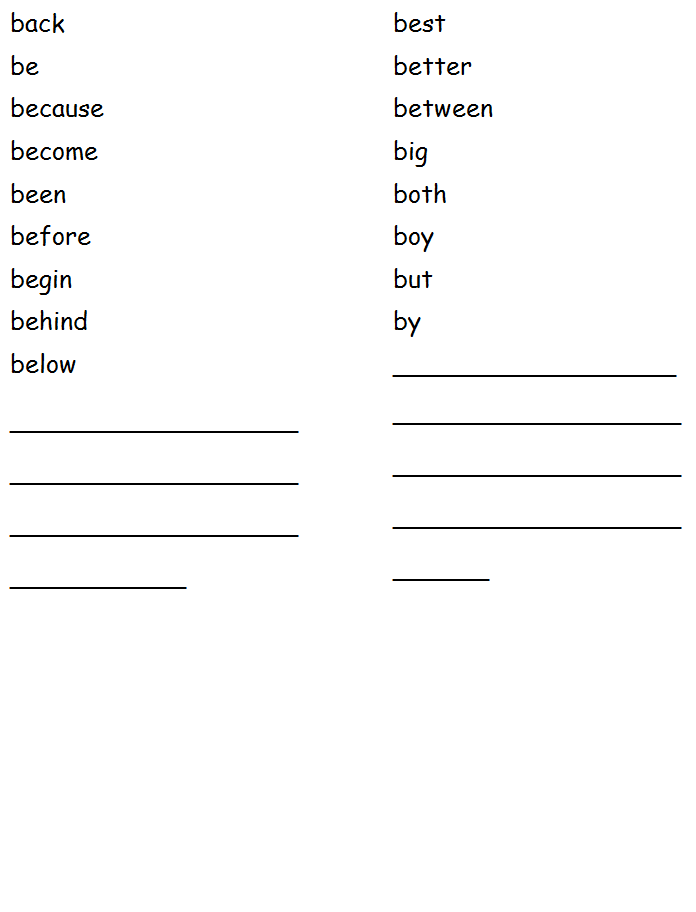 back
be
because
become
been
before
begin
behind
below

best
better
between
big
both
boy
but
by